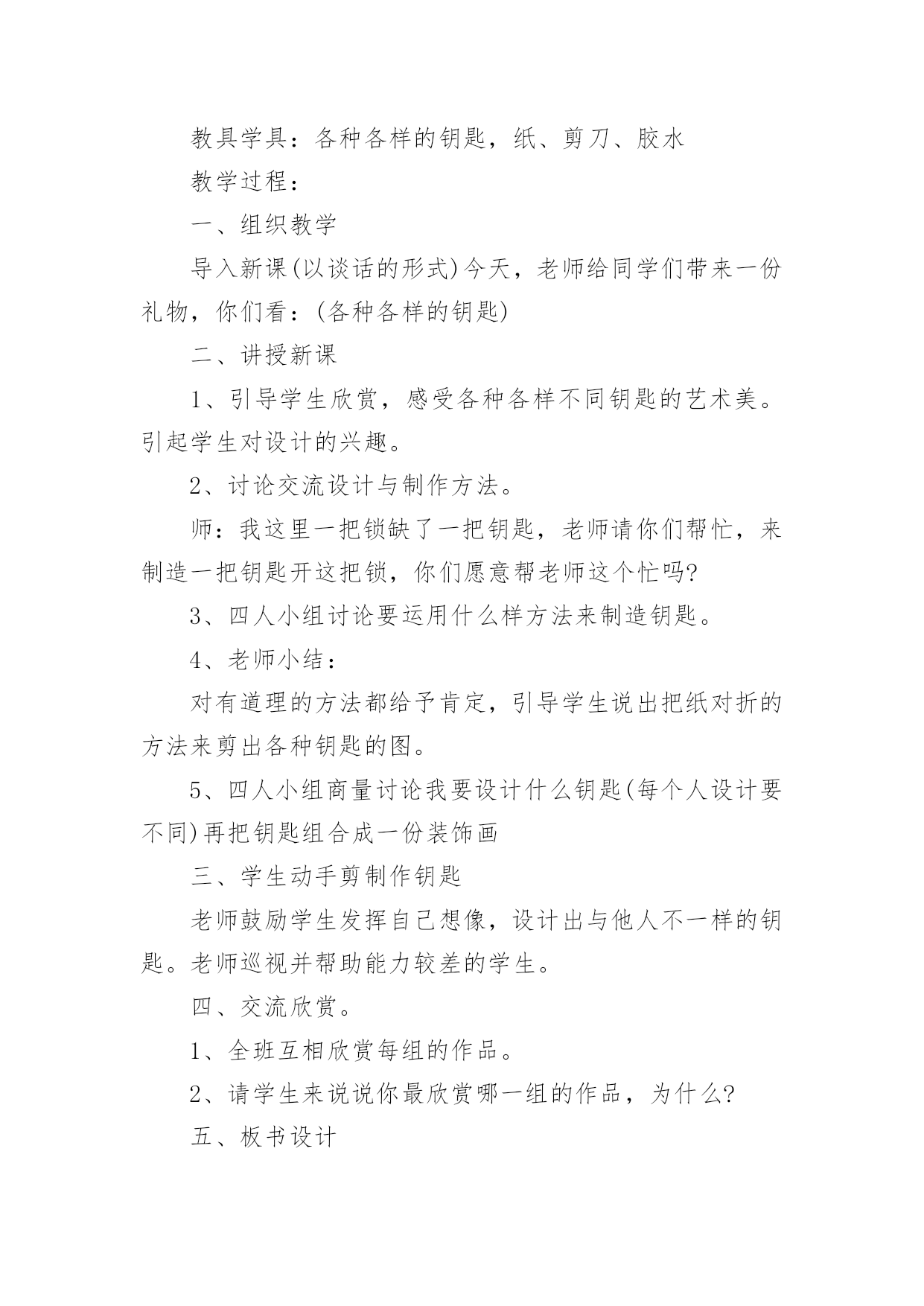 教具学具：各种各样的钥匙，纸、剪刀、胶水

教学过程：

一、组织教学

导入新课(以谈话的形式)今天，老师给同学们带来一份礼物，你们看：(各种各样的钥匙)

二、讲授新课

1、引导学生欣赏，感受各种各样不同钥匙的艺术美。引起学生对设计的兴趣。

2、讨论交流设计与制作方法。

师：我这里一把锁缺了一把钥匙，老师请你们帮忙，来制造一把钥匙开这把锁，你们愿意帮老师这个忙吗?

3、四人小组讨论要运用什么样方法来制造钥匙。

4、老师小结：

对有道理的方法都给予肯定，引导学生说出把纸对折的方法来剪出各种钥匙的图。

5、四人小组商量讨论我要设计什么钥匙(每个人设计要不同)再把钥匙组合成一份装饰画

三、学生动手剪制作钥匙

老师鼓励学生发挥自己想像，设计出与他人不一样的钥匙。老师巡视并帮助能力较差的学生。

四、交流欣赏。

1、全班互相欣赏每组的作品。

2、请学生来说说你最欣赏哪一组的作品，为什么?

五、板书设计